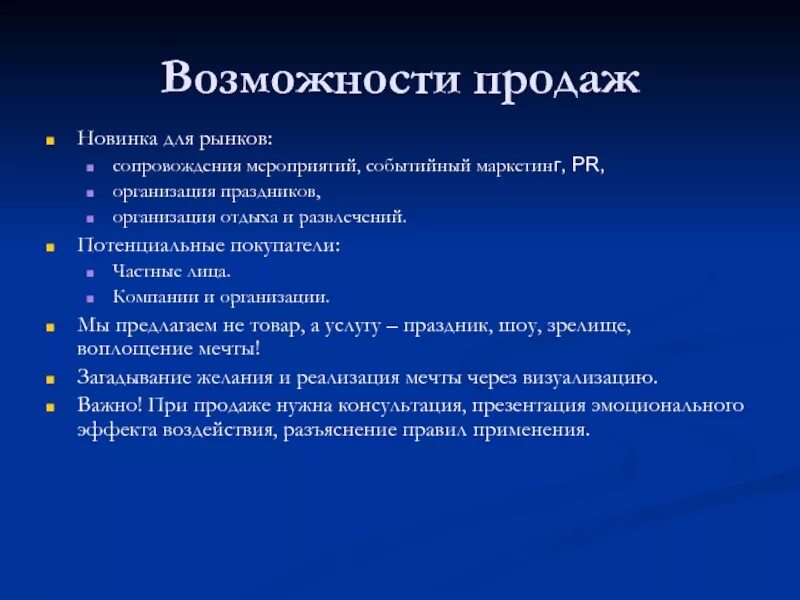 Возможности продаж

Новинка для рынков:
сопровождения мероприятий, событийный маркетинг, PR,
организация праздников,
организация отдыха и развлечений.
Потенциальные покупатели:
Частные лица.
Компании и организации.
Мы предлагаем не товар, а услугу – праздник, шоу, зрелище, воплощение мечты!
Загадывание желания и реализация мечты через визуализацию.
Важно! При продаже нужна консультация, презентация эмоционального эффекта воздействия, разъяснение правил применения.